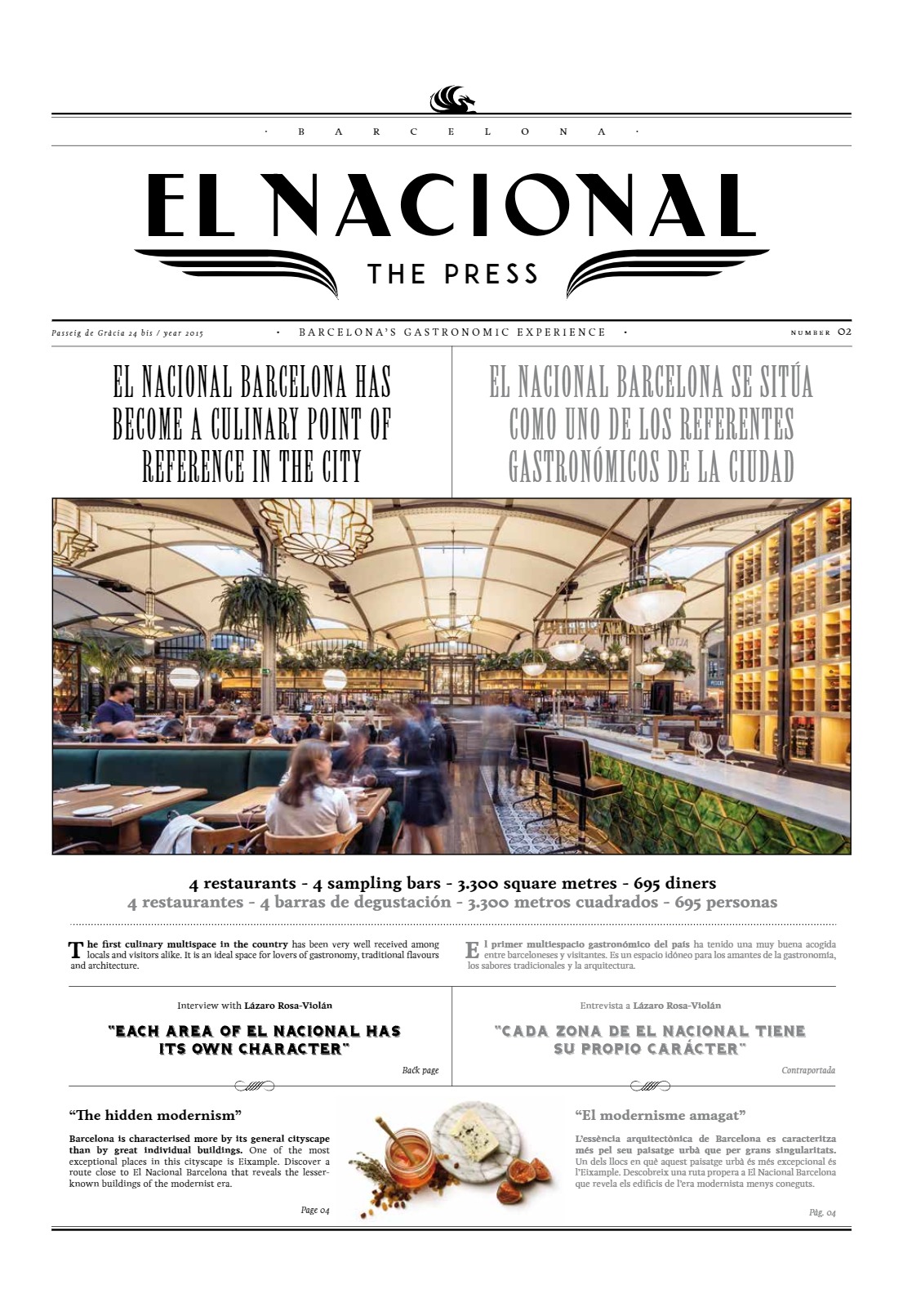 · B A R C E L O N A ·

EL NACIONAL

THE PRESS

Passeig de Gràcia 24 bis / year 2015

· BARCELONA'S GASTRONOMIC EXPERIENCE ·

NUMBER 02

EL NACIONAL BARCELONA HAS BECOME A CULINARY POINT OF REFERENCE IN THE CITY

EL NACIONAL BARCELONA SE SITÚA COMO UNO DE LOS REFERENTES GASTRONÓMICOS DE LA CIUDAD

4 restaurants - 4 sampling bars - 3.300 square metres - 695 diners
4 restaurantes - 4 barras de degustación - 3.300 metros cuadrados - 695 personas

The first culinary multispace in the country has been very well received among locals and visitors alike. It is an ideal space for lovers of gastronomy, traditional flavours and architecture.

El primer multiespacio gastronómico del país ha tenido una muy buena acogida entre barceloneses y visitantes. Es un espacio idóneo para los amantes de la gastronomía, los sabores tradicionales y la arquitectura.

Interview with Lázaro Rosa-Violán

"EACH AREA OF EL NACIONAL HAS ITS OWN CHARACTER"

Back page

Entrevista a Lázaro Rosa-Violán

"CADA ZONA DE EL NACIONAL TIENE SU PROPIO CARÁCTER"

Contraportada

"The hidden modernism"

Barcelona is characterised more by its general cityscape than by great individual buildings. One of the most exceptional places in this cityscape is Eixample. Discover a route close to El Nacional Barcelona that reveals the lesser-known buildings of the modernist era.

Page 04

"El modernisme amagat"

L'essència arquitectònica de Barcelona es caracteritza més pel seu paisatge urbà que per grans singularitats. Un dels llocs en què aquest paisatge urbà és més excepcional és l'Eixample. Descobreix una ruta propera a El Nacional Barcelona que revela els edificis de l'era modernista menys coneguts.

Pàg. 04